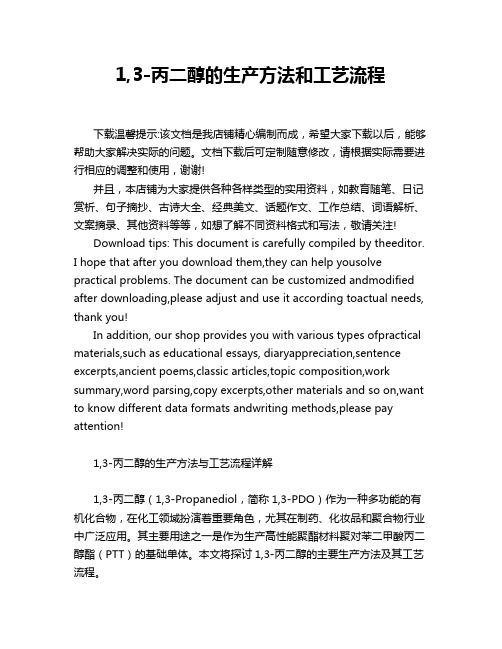 1,3-丙二醇的生产方法和工艺流程

下载温馨提示:该文档是我店铺精心编制而成，希望大家下载以后，能够帮助大家解决实际的问题。文档下载后可定制随意修改，请根据实际需要进行相应的调整和使用，谢谢!

并且，本店铺为大家提供各种各样类型的实用资料，如教育随笔、日记赏析、句子摘抄、古诗大全、经典美文、话题作文、工作总结、词语解析、文案摘录、其他资料等等，如想了解不同资料格式和写法，敬请关注!

Download tips: This document is carefully compiled by theeditor. I hope that after you download them,they can help yousolve practical problems. The document can be customized andmodified after downloading,please adjust and use it according toactual needs, thank you!

In addition, our shop provides you with various types ofpractical materials,such as educational essays, diaryappreciation,sentence excerpts,ancient poems,classic articles,topic composition,work summary,word parsing,copy excerpts,other materials and so on,want to know different data formats andwriting methods,please pay attention!

1,3-丙二醇的生产方法与工艺流程详解

1,3-丙二醇（1,3-Propanediol，简称 1,3-PDO）作为一种多功能的有机化合物，在化工领域扮演着重要角色，尤其在制药、化妆品和聚合物行业中广泛应用。其主要用途之一是作为生产高性能聚酯材料聚对苯二甲酸丙二醇酯（PTT）的基础单体。本文将探讨 1,3-丙二醇的主要生产方法及其工艺流程。